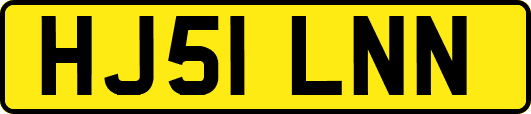 HJ51 LNN